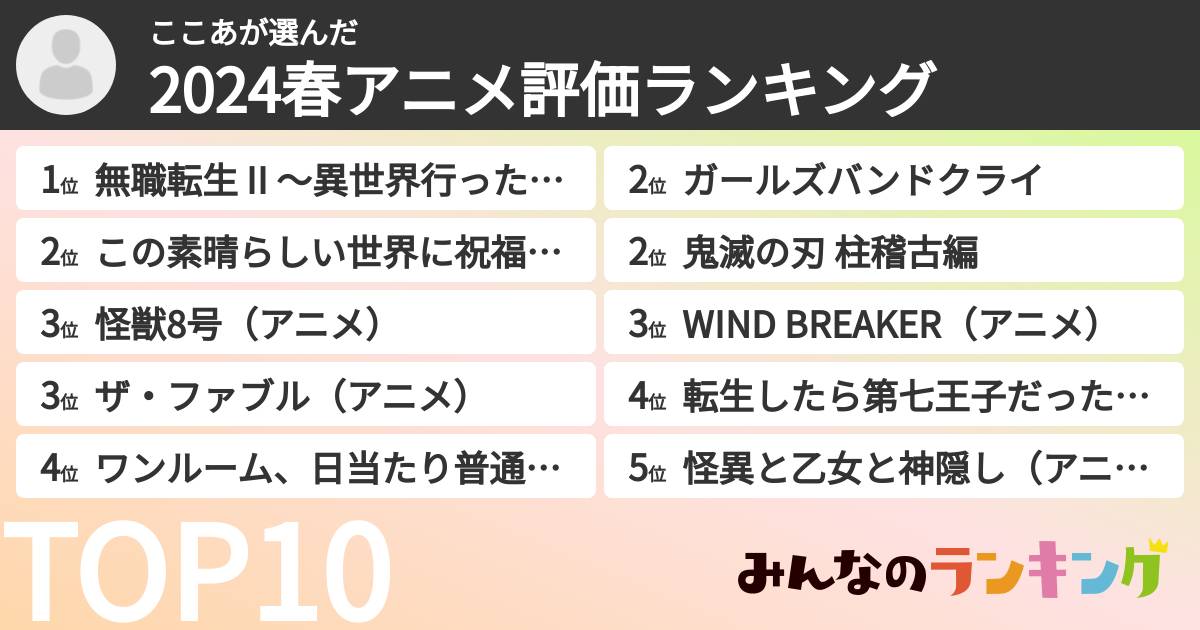 ここあが選んだ
2024春アニメ評価ランキング

1位 無職転生 II 〜異世界行った…

2位 この素晴らしい世界に祝福…

3位 怪獣8号（アニメ）

3位 ザ・ファブル（アニメ）

4位 ワンルーム、日当たり普通…

2位 ガールズバンドクライ

2位 鬼滅の刃 柱稽古編

3位 WIND BREAKER（アニメ）

4位 転生したら第七王子だった…

5位 怪異と乙女と神隠し（アニ…

TOP10

みんなのランキング